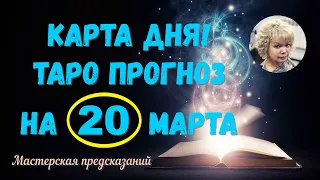 КАРТА ДНЯ!
ТАРО ПРОГНОЗ
НА 20 МАРТА

Мастерская предсказаний